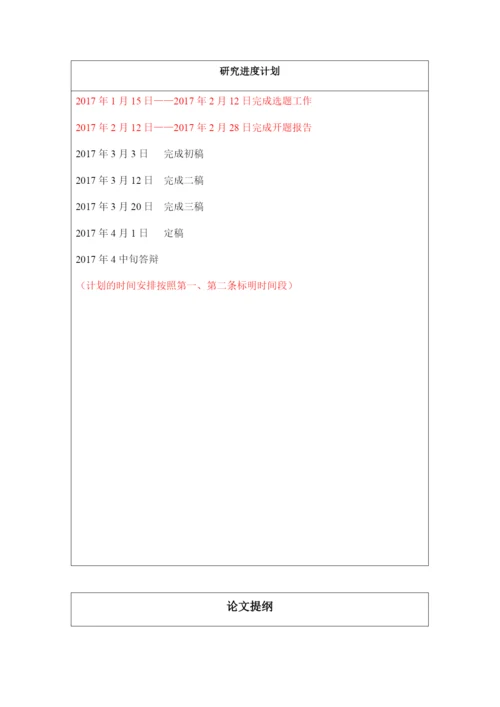 研究进度计划

2017 年 1 月 15 日——2017 年 2 月 12 日完成选题工作

2017 年 2 月 12 日——2017 年 2 月 28 日完成开题报告

2017 年 3 月 3 日　完成初稿

2017 年 3 月 12 日　完成二稿

2017 年 3 月 20 日　完成三稿

2017 年 4 月 1 日　定稿

2017 年 4 中旬答辩

（计划的时间安排按照第一、第二条标明时间段）

论文提纲